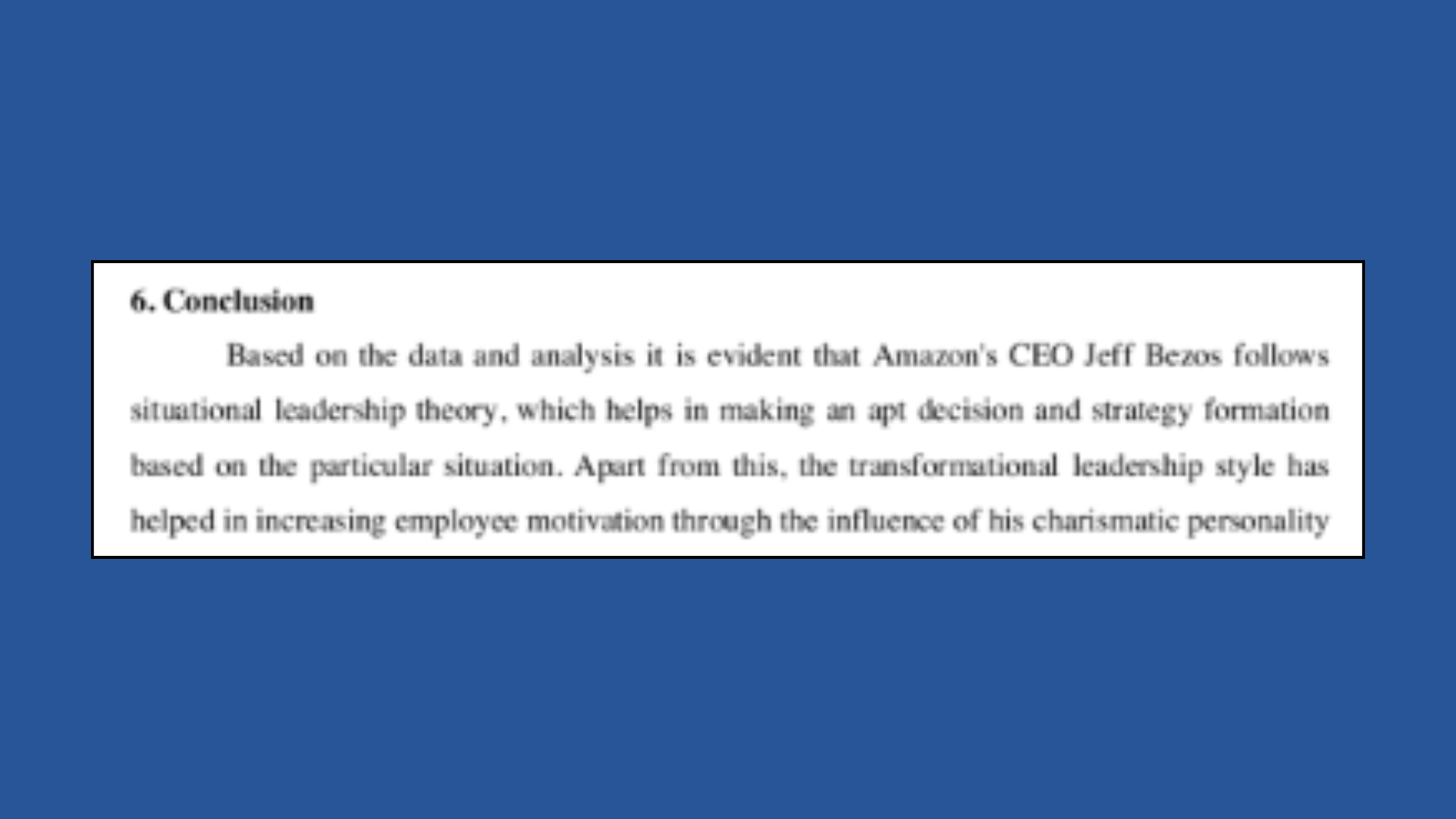 6. Conclusion

Based on the data and analysis it is evident that Amazon's CEO Jeff Bezos follows situational leadership theory, which helps in making an apt decision and strategy formation based on the particular situation. Apart from this, the transformational leadership style has helped in increasing employee motivation through the influence of his charismatic personality